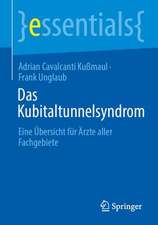 }essentials{

Adrian Cavalcanti Kußmaul · Frank Unglaub

Das Kubitaltunnelsyndrom

Eine Übersicht für Ärzte aller Fachgebiete

Springer